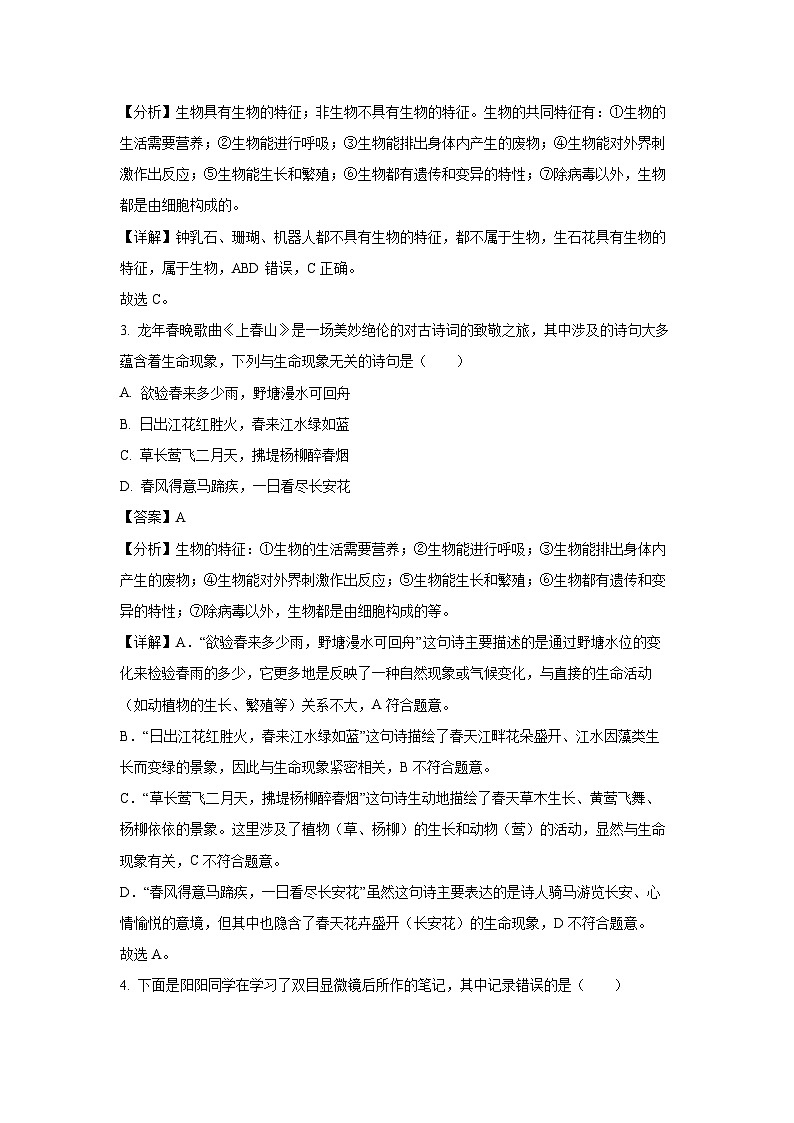 【分析】生物具有生物的特征；非生物不具有生物的特征。生物的共同特征有：①生物的生活需要营养；②生物能进行呼吸；③生物能排出身体内产生的废物；④生物能对外界刺激作出反应；⑤生物能生长和繁殖；⑥生物都有遗传和变异的特性；⑦除病毒以外，生物都是由细胞构成的。

【详解】钟乳石、珊瑚、机器人都不具有生物的特征，都不属于生物，生石花具有生物的特征，属于生物，ABD 错误，C 正确。

故选 C。

3. 龙年春晚歌曲《上春山》是一场美妙绝伦的对古诗词的致敬之旅，其中涉及的诗句大多蕴含着生命现象，下列与生命现象无关的诗句是（　　）

A. 欲验春来多少雨，野塘漫水可回舟

B. 日出江花红胜火，春来江水绿如蓝

C. 草长莺飞二月天，拂堤杨柳醉春烟

D. 春风得意马蹄疾，一日看尽长安花

【答案】A

【分析】生物的特征：①生物的生活需要营养；②生物能进行呼吸；③生物能排出身体内产生的废物；④生物能对外界刺激作出反应；⑤生物能生长和繁殖；⑥生物都有遗传和变异的特性；⑦除病毒以外，生物都是由细胞构成的等。

【详解】A．“欲验春来多少雨，野塘漫水可回舟”这句诗主要描述的是通过野塘水位的变化来检验春雨的多少，它更多地是反映了一种自然现象或气候变化，与直接的生命活动（如动植物的生长、繁殖等）关系不大，A 符合题意。

B．“日出江花红胜火，春来江水绿如蓝”这句诗描绘了春天江畔花朵盛开、江水因藻类生长而变绿的景象，因此与生命现象紧密相关，B 不符合题意。

C．“草长莺飞二月天，拂堤杨柳醉春烟”这句诗生动地描绘了春天草木生长、黄莺飞舞、杨柳依依的景象。这里涉及了植物（草、杨柳）的生长和动物（莺）的活动，显然与生命现象有关，C 不符合题意。

D．“春风得意马蹄疾，一日看尽长安花”虽然这句诗主要表达的是诗人骑马游览长安、心情愉悦的意境，但其中也隐含了春天花卉盛开（长安花）的生命现象，D 不符合题意。

故选 A。

4. 下面是阳阳同学在学习了双目显微镜后所作的笔记，其中记录错误的是（　　）